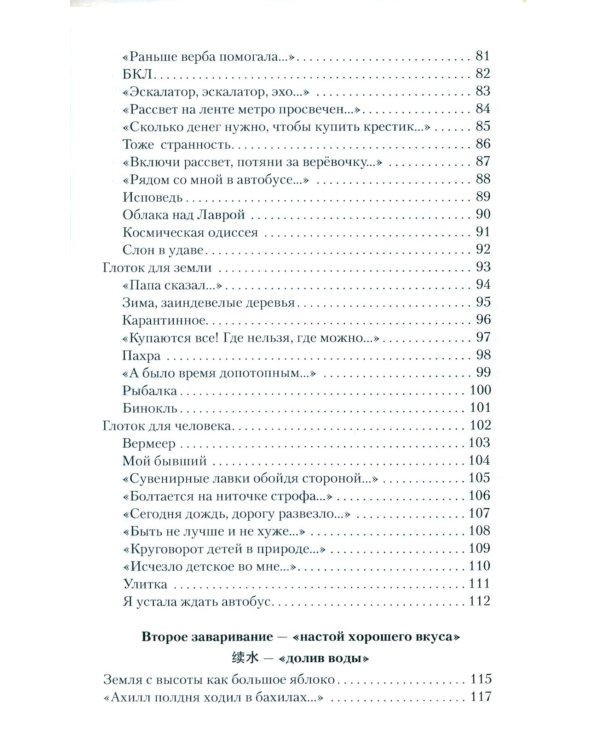 «Раньше верба помогала...» 81
БКЛ 82
«Эскалатор, эскалатор, эхо...» 83
«Рассвет на ленте метро просвечен...» 84
«Сколько денег нужно, чтобы купить крестик...» 85
Тоже странность 86
«Включи рассвет, потяни за верёвочку...» 87
«Рядом со мной в автобусе...» 88
Исповедь 89
Облака над Лаврой 90
Космическая одиссея 91
Слон в удаве 92
Глоток для земли 93
«Папа сказал...» 94
Зима, заиндевелые деревья 95
Карантинное 96
«Купаются все! Где нельзя, где можно...» 97
Пахра 98
«А было время допотопным...» 99
Рыбалка 100
Бинокль 101
Глоток для человека 102
Вермеер 103
Мой бывший 104
«Сувенирные лавки обойдя стороной...» 105
«Болтается на ниточке строфа...» 106
«Сегодня дождь, дорогу развезло...» 107
«Быть не лучше и не хуже...» 108
«Круговорот детей в природе...» 109
«Исчезло детское во мне...» 110
Улитка 111
Я устала ждать автобус 112

Второе заваривание — «настой хорошего вкуса»
续水 — «долив воды»

Земля с высоты как большое яблоко 115
«Ахилл полдня ходил в бахилах...» 117